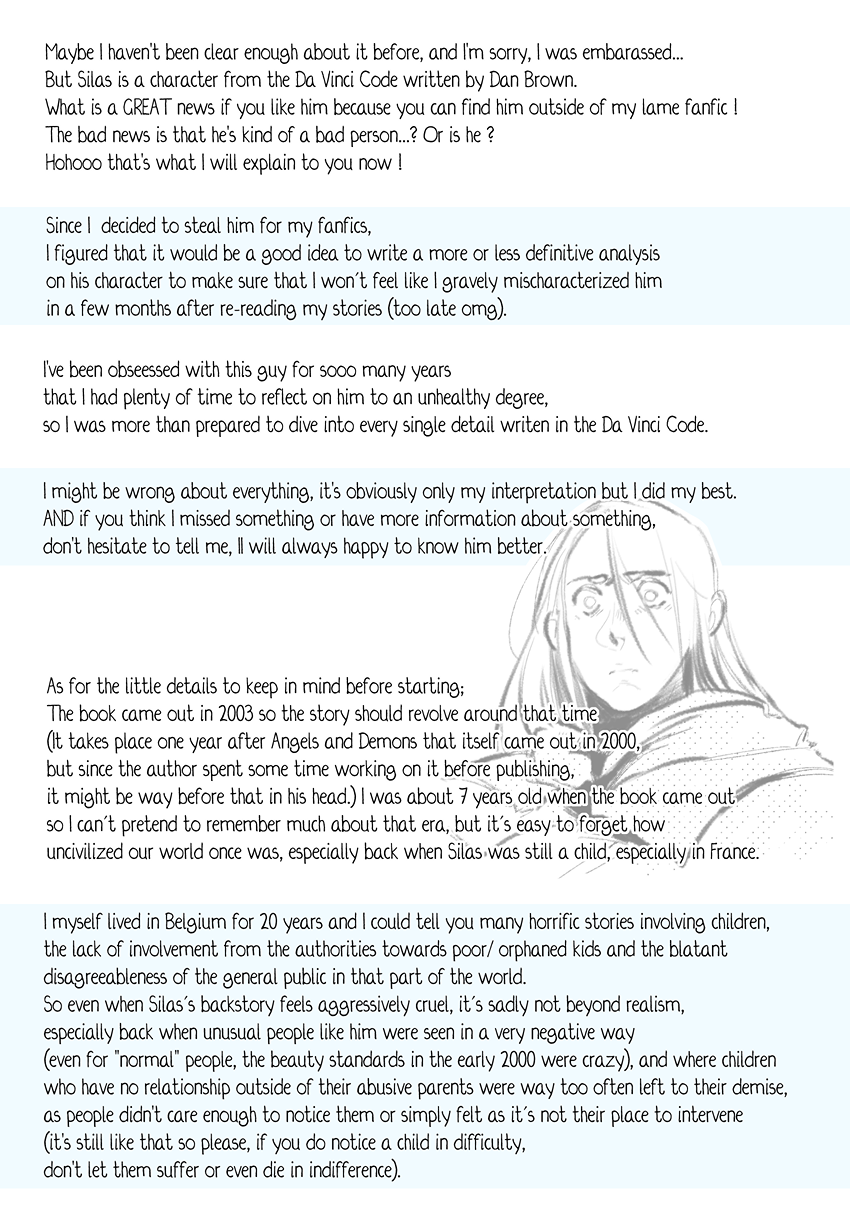 Maybe I haven't been clear enough about it before, and I'm sorry, I was embarassed...
But Silas is a character from the Da Vinci Code written by Dan Brown.
What is a GREAT news if you like him because you can find him outside of my lame fanfic !
The bad news is that he's kind of a bad person...? Or is he ?
Hohooo that's what I will explain to you now !

Since I decided to steal him for my fanfics,
I figured that it would be a good idea to write a more or less definitive analysis
on his character to make sure that I won't feel like I gravely mischaracterized him
in a few months after re-reading my stories (too late omg).

I've been obseessed with this guy for sooo many years
that I had plenty of time to reflect on him to an unhealthy degree,
so I was more than prepared to dive into every single detail writen in the Da Vinci Code.

I might be wrong about everything, it's obviously only my interpretation but I did my best.
AND if you think I missed something or have more information about something,
don't hesitate to tell me, Il will always happy to know him better.

As for the little details to keep in mind before starting;
The book came out in 2003 so the story should revolve around that time
(It takes place one year after Angels and Demons that itself came out in 2000,
but since the author spent some time working on it before publishing,
it might be way before that in his head.) I was about 7 years old when the book came out
so I can't pretend to remember much about that era, but it's easy to forget how
uncivilized our world once was, especially back when Silas was still a child, especially in France.

I myself lived in Belgium for 20 years and I could tell you many horrific stories involving children,
the lack of involvement from the authorities towards poor/ orphaned kids and the blatant
disagreeableness of the general public in that part of the world.
So even when Silas's backstory feels aggressively cruel, it's sadly not beyond realism,
especially back when unusual people like him were seen in a very negative way
(even for "normal" people, the beauty standards in the early 2000 were crazy), and where children
who have no relationship outside of their abusive parents were way too often left to their demise,
as people didn't care enough to notice them or simply felt as it's not their place to intervene
(it's still like that so please, if you do notice a child in difficulty,
don't let them suffer or even die in indifference).